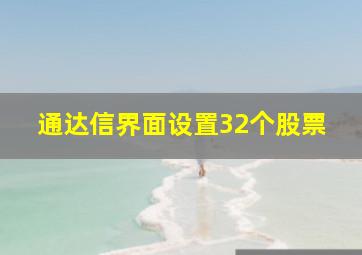 通达信界面设置32个股票